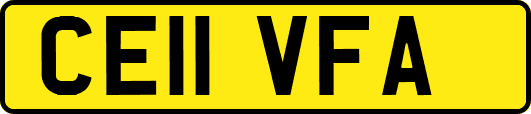 CE11 VFA